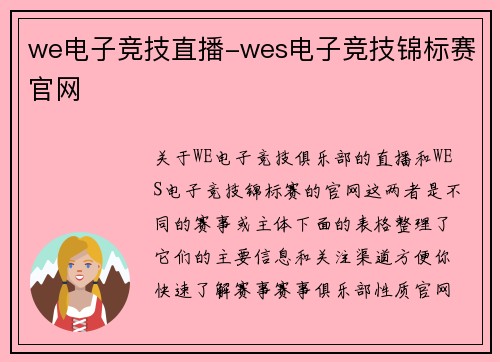 we电子竞技直播-wes电子竞技锦标赛官网

关于WE电子竞技俱乐部的直播和WES电子竞技锦标赛的官网这两者是不同的赛事或主体下面的表格整理了它们的主要信息和关注渠道方便你快速了解赛事赛事俱乐部性质官网